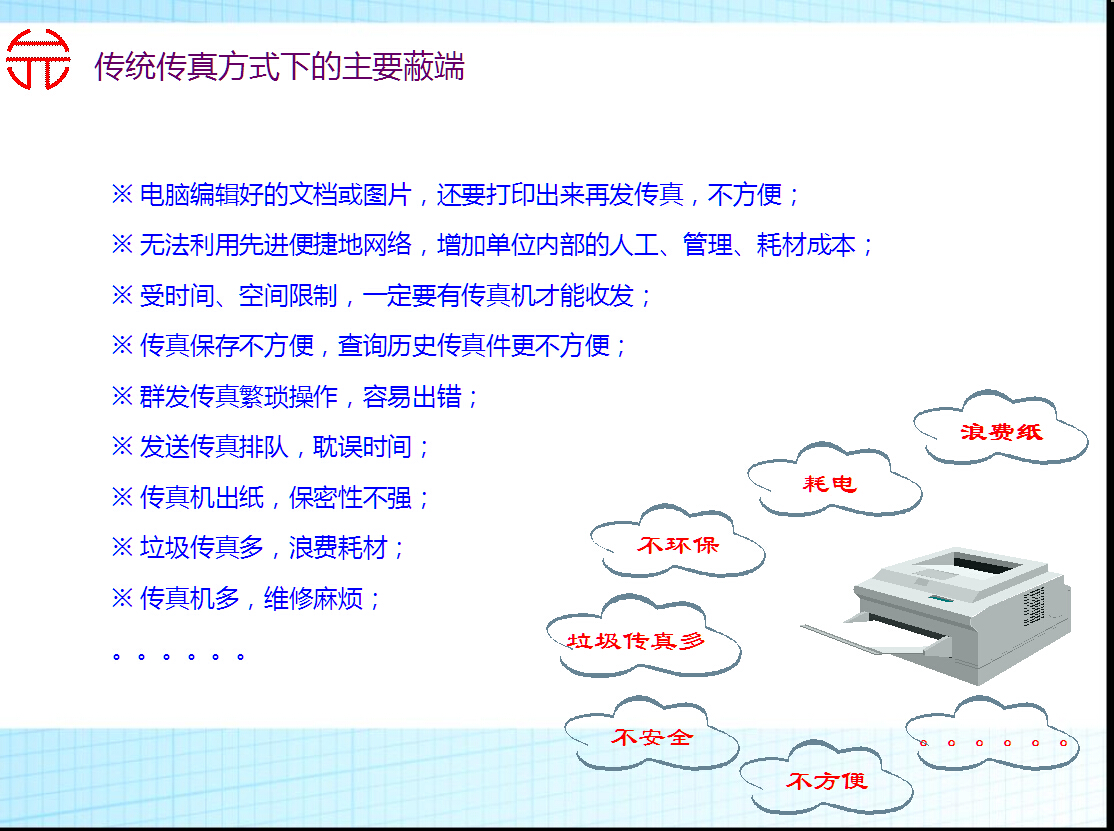 传统传真方式下的主要蔽端

※ 电脑编辑好的文档或图片，还要打印出来再发传真，不方便；

※ 无法利用先进便捷地网络，增加单位内部的人工、管理、耗材成本；

※ 受时间、空间限制，一定要有传真机才能收发；

※ 传真保存不方便，查询历史传真件更不方便；

※ 群发传真繁琐操作，容易出错；

※ 发送传真排队，耽误时间；

※ 传真机出纸，保密性不强；

※ 垃圾传真多，浪费耗材；

※ 传真机多，维修麻烦；

。。。。。。

浪费纸

耗电

不环保

垃圾传真多

不安全

不方便

。。。。。。